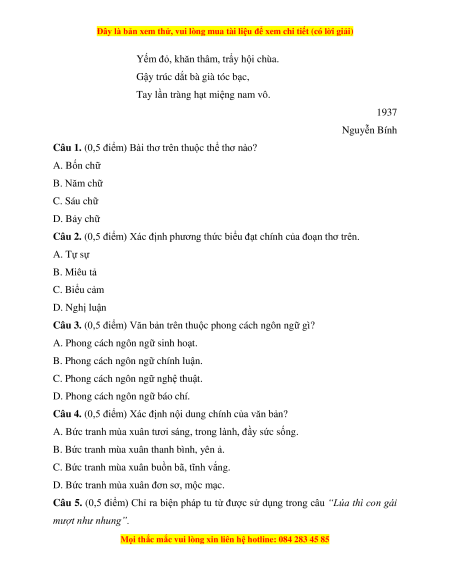 Đây là bản xem thử, vui lòng mua tài liệu để xem chi tiết (có lời giải)

Yếm đỏ, khăn thâm, trẩy hội chùa.
Gậy trúc dắt bà già tóc bạc,
Tay lần tràng hạt miệng nam vô.

1937

Nguyễn Bính

**Câu 1.** (0,5 điểm) Bài thơ trên thuộc thể thơ nào?

A. Bốn chữ

B. Năm chữ

C. Sáu chữ

D. Bảy chữ

**Câu 2.** (0,5 điểm) Xác định phương thức biểu đạt chính của đoạn thơ trên.

A. Tự sự

B. Miêu tả

C. Biểu cảm

D. Nghị luận

**Câu 3.** (0,5 điểm) Văn bản trên thuộc phong cách ngôn ngữ gì?

A. Phong cách ngôn ngữ sinh hoạt.

B. Phong cách ngôn ngữ chính luận.

C. Phong cách ngôn ngữ nghệ thuật.

D. Phong cách ngôn ngữ báo chí.

**Câu 4.** (0,5 điểm) Xác định nội dung chính của văn bản?

A. Bức tranh mùa xuân tươi sáng, trong lành, đầy sức sống.

B. Bức tranh mùa xuân thanh bình, yên ả.

C. Bức tranh mùa xuân buồn bã, tĩnh vắng.

D. Bức tranh mùa xuân đơn sơ, mộc mạc.

**Câu 5.** (0,5 điểm) Chỉ ra biện pháp tu từ được sử dụng trong câu *"Lúa thì con gái mượt như nhung"*.

Mọi thắc mắc vui lòng xin liên hệ hotline: 084 283 45 85